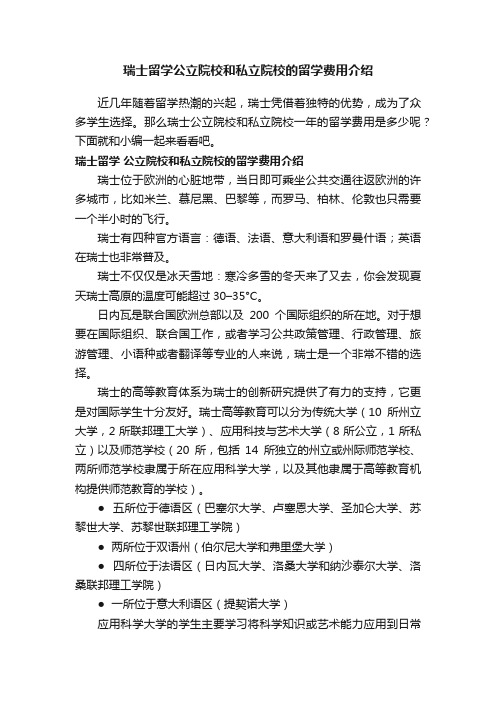 瑞士留学公立院校和私立院校的留学费用介绍

近几年随着留学热潮的兴起，瑞士凭借着独特的优势，成为了众多学生选择。那么瑞士公立院校和私立院校一年的留学费用是多少呢？下面就和小编一起来看看吧。

瑞士留学 公立院校和私立院校的留学费用介绍

瑞士位于欧洲的心脏地带，当日即可乘坐公共交通往返欧洲的许多城市，比如米兰、慕尼黑、巴黎等，而罗马、柏林、伦敦也只需要一个半小时的飞行。

瑞士有四种官方语言：德语、法语、意大利语和罗曼什语；英语在瑞士也非常普及。

瑞士不仅仅是冰天雪地：寒冷多雪的冬天来了又去，你会发现夏天瑞士高原的温度可能超过 30–35°C。

日内瓦是联合国欧洲总部以及 200 个国际组织的所在地。对于想要在国际组织、联合国工作，或者学习公共政策管理、行政管理、旅游管理、小语种或者翻译等专业的人来说，瑞士是一个非常不错的选择。

瑞士的高等教育体系为瑞士的创新研究提供了有力的支持，它更是对国际学生十分友好。瑞士高等教育可以分为传统大学（10 所州立大学，2 所联邦理工大学）、应用科技与艺术大学（8 所公立，1 所私立）以及师范学校（20 所，包括 14 所独立的州立或州际师范学校、两所师范学校隶属于所在应用科学大学，以及其他隶属于高等教育机构提供师范教育的学校）。

● 五所位于德语区（巴塞尔大学、卢塞恩大学、圣加仑大学、苏黎世大学、苏黎世联邦理工学院）

● 两所位于双语州（伯尔尼大学和弗里堡大学）

● 四所位于法语区（日内瓦大学、洛桑大学和纳沙泰尔大学、洛桑联邦理工学院）

● 一所位于意大利语区（提契诺大学）

应用科学大学的学生主要学习将科学知识或艺术能力应用到日常